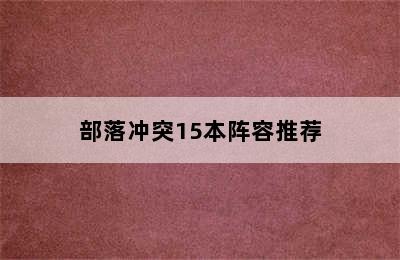 部落冲突15本阵容推荐